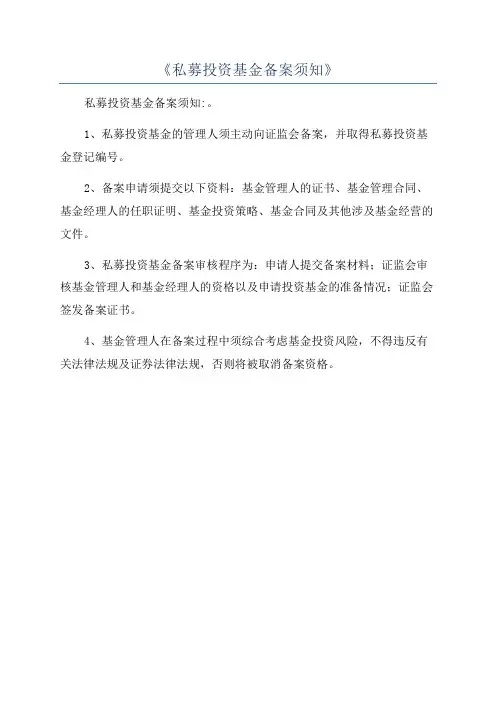 《私募投资基金备案须知》

私募投资基金备案须知:。

1、私募投资基金的管理人须主动向证监会备案，并取得私募投资基金登记编号。

2、备案申请须提交以下资料：基金管理人的证书、基金管理合同、基金经理人的任职证明、基金投资策略、基金合同及其他涉及基金经营的文件。

3、私募投资基金备案审核程序为：申请人提交备案材料；证监会审核基金管理人和基金经理人的资格以及申请投资基金的准备情况；证监会签发备案证书。

4、基金管理人在备案过程中须综合考虑基金投资风险，不得违反有关法律法规及证券法律法规，否则将被取消备案资格。